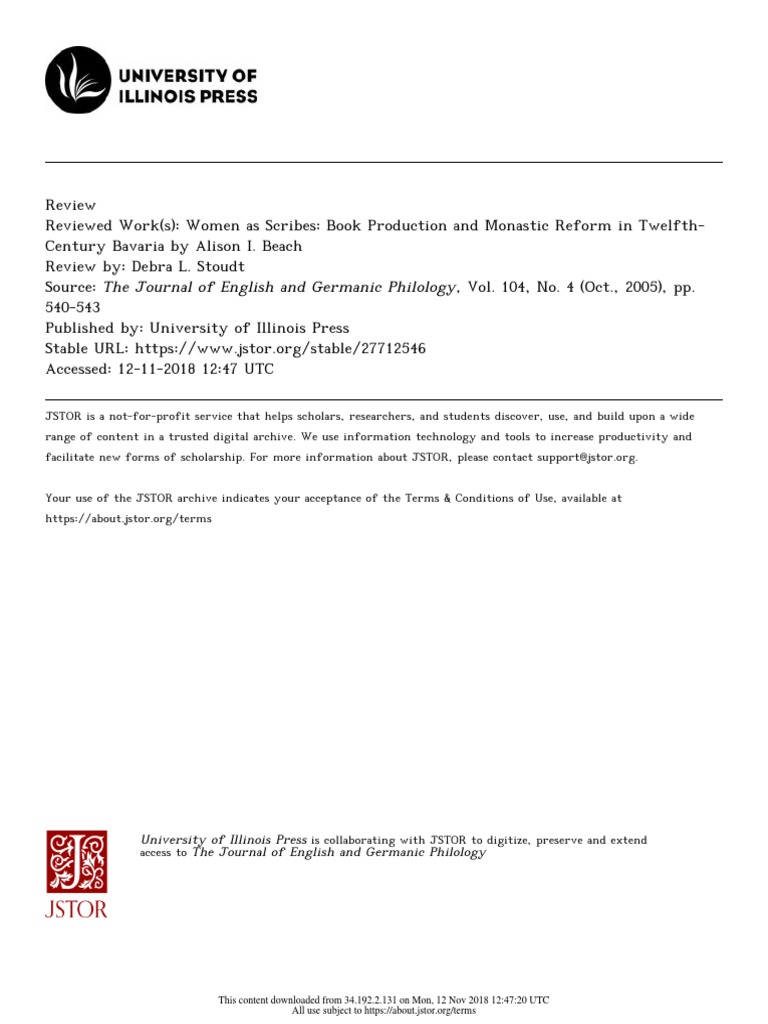 UNIVERSITY OF ILLINOIS PRESS

Review
Reviewed Work(s): Women as Scribes: Book Production and Monastic Reform in Twelfth-Century Bavaria by Alison I. Beach
Review by: Debra L. Stoudt
Source: The Journal of English and Germanic Philology, Vol. 104, No. 4 (Oct., 2005), pp. 540-543
Published by: University of Illinois Press
Stable URL: https://www.jstor.org/stable/27712546
Accessed: 12-11-2018 12:47 UTC

JSTOR is a not-for-profit service that helps scholars, researchers, and students discover, use, and build upon a wide range of content in a trusted digital archive. We use information technology and tools to increase productivity and facilitate new forms of scholarship. For more information about JSTOR, please contact support@jstor.org.

Your use of the JSTOR archive indicates your acceptance of the Terms & Conditions of Use, available at https://about.jstor.org/terms

JSTOR

University of Illinois Press is collaborating with JSTOR to digitize, preserve and extend access to The Journal of English and Germanic Philology

This content downloaded from 34.192.2.131 on Mon, 12 Nov 2018 12:47:20 UTC
All use subject to https://about.jstor.org/terms